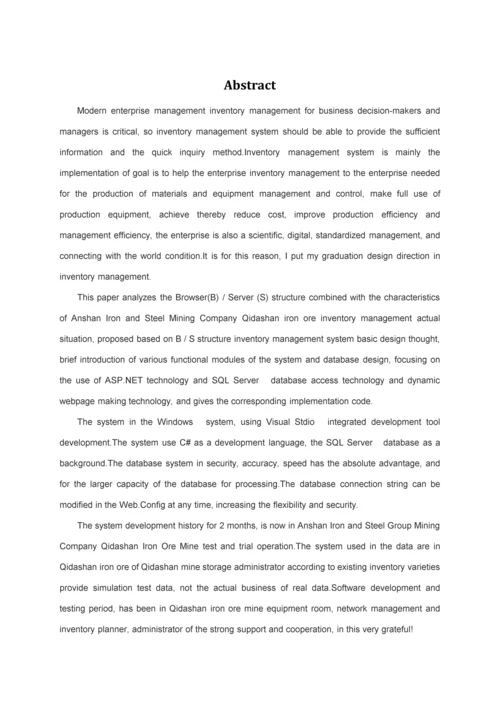 Abstract

Modern enterprise management inventory management for business decision-makers and managers is critical, so inventory management system should be able to provide the sufficient information and the quick inquiry method.Inventory management system is mainly the implementation of goal is to help the enterprise inventory management to the enterprise needed for the production of materials and equipment management and control, make full use of production equipment, achieve thereby reduce cost, improve production efficiency and management efficiency, the enterprise is also a scientific, digital, standardized management, and connecting with the world condition.It is for this reason, I put my graduation design direction in inventory management.

This paper analyzes the Browser(B) / Server (S) structure combined with the characteristics of Anshan Iron and Steel Mining Company Qidashan iron ore inventory management actual situation, proposed based on B / S structure inventory management system basic design thought, brief introduction of various functional modules of the system and database design, focusing on the use of ASP.NET technology and SQL Server database access technology and dynamic webpage making technology, and gives the corresponding implementation code.

The system in the Windows system, using Visual Stdio integrated development tool development.The system use C# as a development language, the SQL Server database as a background.The database system in security, accuracy, speed has the absolute advantage, and for the larger capacity of the database for processing.The database connection string can be modified in the Web.Config at any time, increasing the flexibility and security.

The system development history for 2 months, is now in Anshan Iron and Steel Group Mining Company Qidashan Iron Ore Mine test and trial operation.The system used in the data are in Qidashan iron ore of Qidashan mine storage administrator according to existing inventory varieties provide simulation test data, not the actual business of real data.Software development and testing period, has been in Qidashan iron ore mine equipment room, network management and inventory planner, administrator of the strong support and cooperation, in this very grateful!